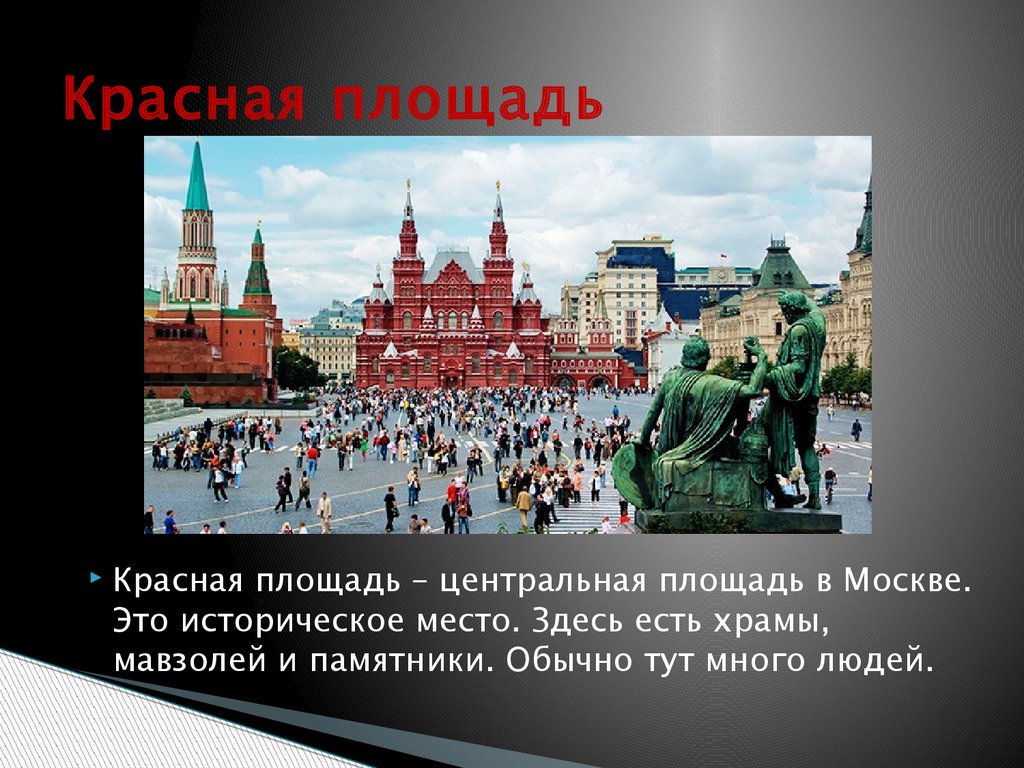 Красная площадь

Красная площадь – центральная площадь в Москве. Это историческое место. Здесь есть храмы, мавзолей и памятники. Обычно тут много людей.